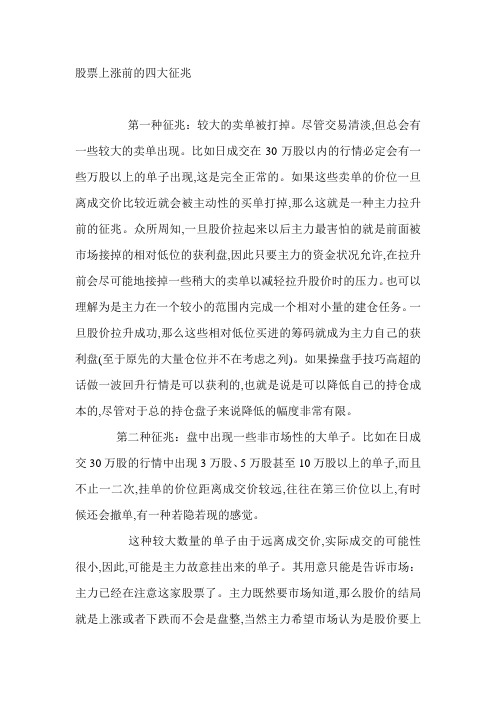 股票上涨前的四大征兆

第一种征兆：较大的卖单被打掉。尽管交易清淡,但总会有一些较大的卖单出现。比如日成交在 30 万股以内的行情必定会有一些万股以上的单子出现,这是完全正常的。如果这些卖单的价位一旦离成交价比较近就会被主动性的买单打掉,那么这就是一种主力拉升前的征兆。众所周知,一旦股价拉起来以后主力最害怕的就是前面被市场接掉的相对低位的获利盘,因此只要主力的资金状况允许,在拉升前会尽可能地接掉一些稍大的卖单以减轻拉升股价时的压力。也可以理解为是主力在一个较小的范围内完成一个相对小量的建仓任务。一旦股价拉升成功,那么这些相对低位买进的筹码就成为主力自己的获利盘(至于原先的大量仓位并不在考虑之列)。如果操盘手技巧高超的话做一波回升行情是可以获利的,也就是说是可以降低自己的持仓成本的,尽管对于总的持仓盘子来说降低的幅度非常有限。

第二种征兆：盘中出现一些非市场性的大单子。比如在日成交 30 万股的行情中出现 3 万股、5 万股甚至 10 万股以上的单子,而且不止一二次,挂单的价位距离成交价较远,往往在第三价位以上,有时候还会撤单,有一种若隐若现的感觉。

这种较大数量的单子由于远离成交价,实际成交的可能性很小,因此,可能是主力故意挂出来的单子。其用意只能是告诉市场：主力已经在注意这家股票了。主力既然要市场知道,那么股价的结局就是上涨或者下跌而不会是盘整,当然主力希望市场认为是股价要上